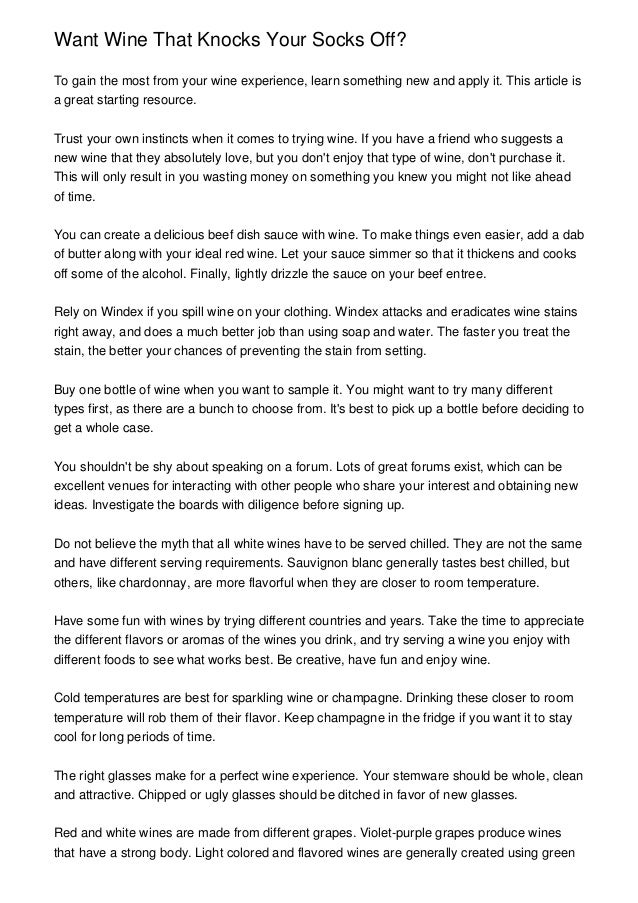 Want Wine That Knocks Your Socks Off?

To gain the most from your wine experience, learn something new and apply it. This article is a great starting resource.

Trust your own instincts when it comes to trying wine. If you have a friend who suggests a new wine that they absolutely love, but you don't enjoy that type of wine, don't purchase it. This will only result in you wasting money on something you knew you might not like ahead of time.

You can create a delicious beef dish sauce with wine. To make things even easier, add a dab of butter along with your ideal red wine. Let your sauce simmer so that it thickens and cooks off some of the alcohol. Finally, lightly drizzle the sauce on your beef entree.

Rely on Windex if you spill wine on your clothing. Windex attacks and eradicates wine stains right away, and does a much better job than using soap and water. The faster you treat the stain, the better your chances of preventing the stain from setting.

Buy one bottle of wine when you want to sample it. You might want to try many different types first, as there are a bunch to choose from. It's best to pick up a bottle before deciding to get a whole case.

You shouldn't be shy about speaking on a forum. Lots of great forums exist, which can be excellent venues for interacting with other people who share your interest and obtaining new ideas. Investigate the boards with diligence before signing up.

Do not believe the myth that all white wines have to be served chilled. They are not the same and have different serving requirements. Sauvignon blanc generally tastes best chilled, but others, like chardonnay, are more flavorful when they are closer to room temperature.

Have some fun with wines by trying different countries and years. Take the time to appreciate the different flavors or aromas of the wines you drink, and try serving a wine you enjoy with different foods to see what works best. Be creative, have fun and enjoy wine.

Cold temperatures are best for sparkling wine or champagne. Drinking these closer to room temperature will rob them of their flavor. Keep champagne in the fridge if you want it to stay cool for long periods of time.

The right glasses make for a perfect wine experience. Your stemware should be whole, clean and attractive. Chipped or ugly glasses should be ditched in favor of new glasses.

Red and white wines are made from different grapes. Violet-purple grapes produce wines that have a strong body. Light colored and flavored wines are generally created using green